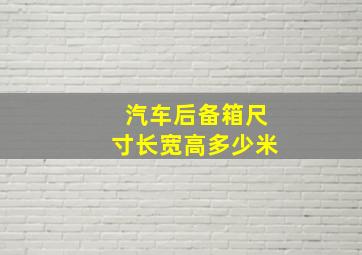 汽车后备箱尺寸长宽高多少米